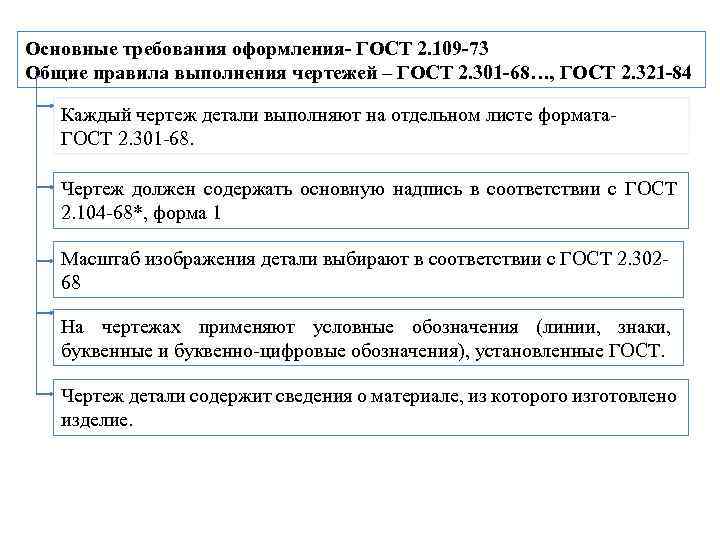 Основные требования оформления- ГОСТ 2.109-73
Общие правила выполнения чертежей – ГОСТ 2.301-68…, ГОСТ 2.321-84

Каждый чертеж детали выполняют на отдельном листе формата- ГОСТ 2.301-68.

Чертеж должен содержать основную надпись в соответствии с ГОСТ 2.104-68*, форма 1

Масштаб изображения детали выбирают в соответствии с ГОСТ 2.302-68

На чертежах применяют условные обозначения (линии, знаки, буквенные и буквенно-цифровые обозначения), установленные ГОСТ.

Чертеж детали содержит сведения о материале, из которого изготовлено изделие.